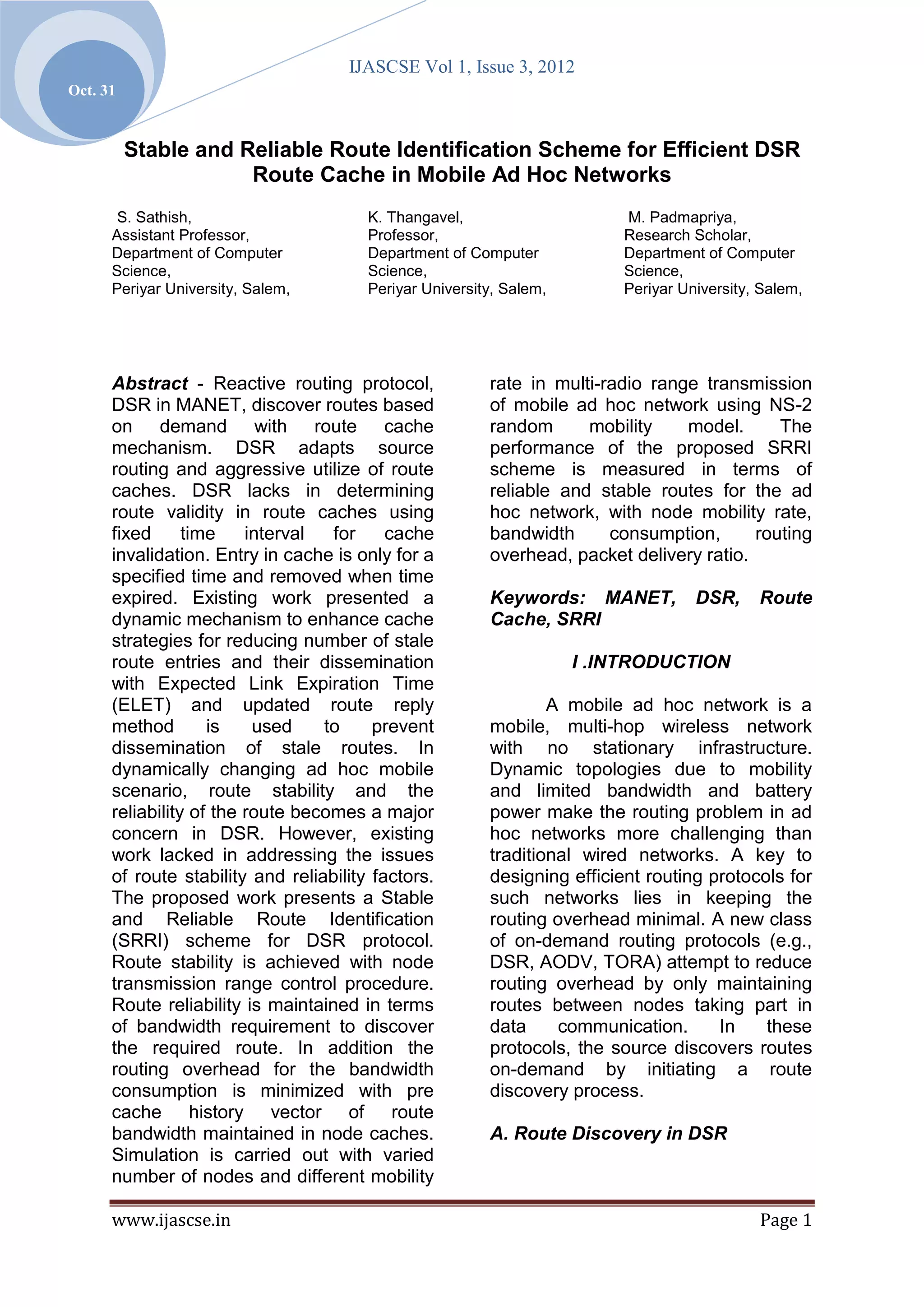 Oct. 31

IJASCSE Vol 1, Issue 3, 2012

Stable and Reliable Route Identification Scheme for Efficient DSR Route Cache in Mobile Ad Hoc Networks

S. Sathish,
Assistant Professor,
Department of Computer Science,
Periyar University, Salem,

K. Thangavel,
Professor,
Department of Computer Science,
Periyar University, Salem,

M. Padmapriya,
Research Scholar,
Department of Computer Science,
Periyar University, Salem,

Abstract - Reactive routing protocol, DSR in MANET, discover routes based on demand with route cache mechanism. DSR adapts source routing and aggressive utilize of route caches. DSR lacks in determining route validity in route caches using fixed time interval for cache invalidation. Entry in cache is only for a specified time and removed when time expired. Existing work presented a dynamic mechanism to enhance cache strategies for reducing number of stale route entries and their dissemination with Expected Link Expiration Time (ELET) and updated route reply method is used to prevent dissemination of stale routes. In dynamically changing ad hoc mobile scenario, route stability and the reliability of the route becomes a major concern in DSR. However, existing work lacked in addressing the issues of route stability and reliability factors. The proposed work presents a Stable and Reliable Route Identification (SRRI) scheme for DSR protocol. Route stability is achieved with node transmission range control procedure. Route reliability is maintained in terms of bandwidth requirement to discover the required route. In addition the routing overhead for the bandwidth consumption is minimized with pre cache history vector of route bandwidth maintained in node caches. Simulation is carried out with varied number of nodes and different mobility rate in multi-radio range transmission of mobile ad hoc network using NS-2 random mobility model. The performance of the proposed SRRI scheme is measured in terms of reliable and stable routes for the ad hoc network, with node mobility rate, bandwidth consumption, routing overhead, packet delivery ratio.

Keywords: MANET, DSR, Route Cache, SRRI

I .INTRODUCTION

A mobile ad hoc network is a mobile, multi-hop wireless network with no stationary infrastructure. Dynamic topologies due to mobility and limited bandwidth and battery power make the routing problem in ad hoc networks more challenging than traditional wired networks. A key to designing efficient routing protocols for such networks lies in keeping the routing overhead minimal. A new class of on-demand routing protocols (e.g., DSR, AODV, TORA) attempt to reduce routing overhead by only maintaining routes between nodes taking part in data communication. In these protocols, the source discovers routes on-demand by initiating a route discovery process.

A. Route Discovery in DSR

www.ijascse.in Page 1